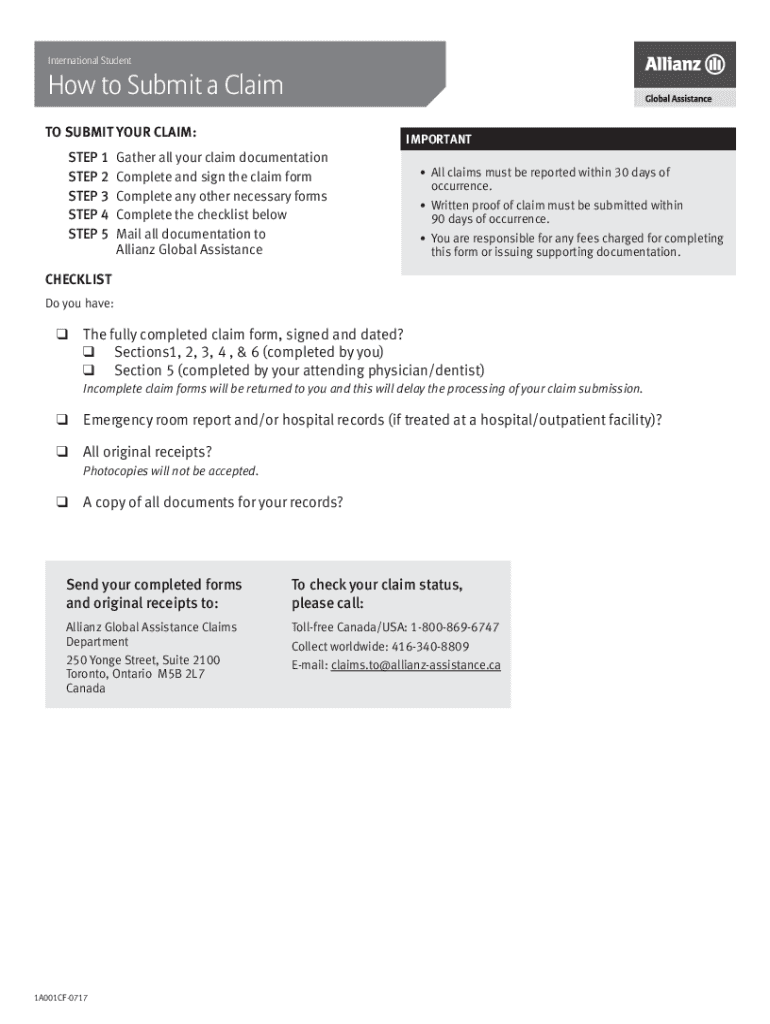 International Student

How to Submit a Claim

Allianz

Global Assistance

TO SUBMIT YOUR CLAIM:

STEP 1 Gather all your claim documentation
STEP 2 Complete and sign the claim form
STEP 3 Complete any other necessary forms
STEP 4 Complete the checklist below
STEP 5 Mail all documentation to Allianz Global Assistance

IMPORTANT

• All claims must be reported within 30 days of occurrence.
• Written proof of claim must be submitted within 90 days of occurrence.
• You are responsible for any fees charged for completing this form or issuing supporting documentation.

CHECKLIST

Do you have:

❑ The fully completed claim form, signed and dated?
❑ Sections1, 2, 3, 4 , & 6 (completed by you)
❑ Section 5 (completed by your attending physician/dentist)
Incomplete claim forms will be returned to you and this will delay the processing of your claim submission.

❑ Emergency room report and/or hospital records (if treated at a hospital/outpatient facility)?

❑ All original receipts?
Photocopies will not be accepted.

❑ A copy of all documents for your records?

Send your completed forms and original receipts to:

Allianz Global Assistance Claims Department

250 Yonge Street, Suite 2100
Toronto, Ontario M5B 2L7
Canada

To check your claim status, please call:

Toll-free Canada/USA: 1-800-869-6747
Collect worldwide: 416-340-8809
E-mail: claims.to@allianz-assistance.ca

1A001CF-0717